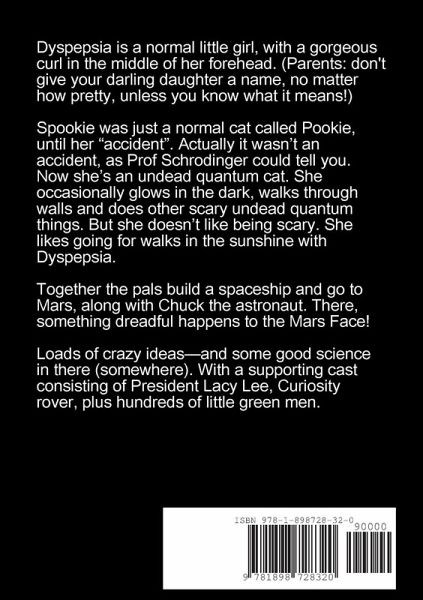 Dyspepsia is a normal little girl, with a gorgeous curl in the middle of her forehead. (Parents: don't give your darling daughter a name, no matter how pretty, unless you know what it means!)

Spookie was just a normal cat called Pookie, until her "accident". Actually it wasn't an accident, as Prof Schrodinger could tell you. Now she's an undead quantum cat. She occasionally glows in the dark, walks through walls and does other scary undead quantum things. But she doesn't like being scary. She likes going for walks in the sunshine with Dyspepsia.

Together the pals build a spaceship and go to Mars, along with Chuck the astronaut. There, something dreadful happens to the Mars Face!

Loads of crazy ideas—and some good science in there (somewhere). With a supporting cast consisting of President Lacy Lee, Curiosity rover, plus hundreds of little green men.

ISBN 978-1-898728-32-0

90000

9 781898 728320